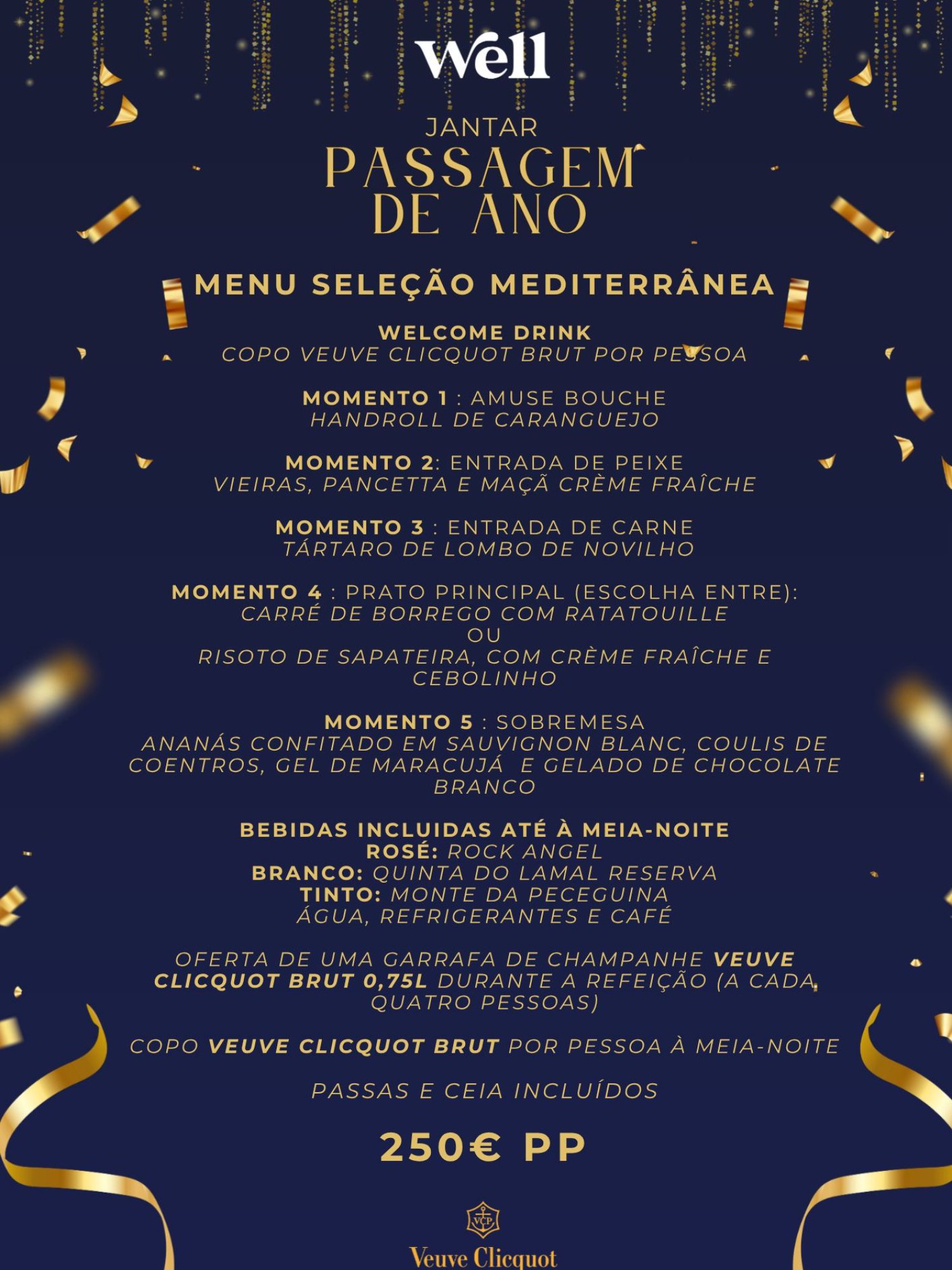 Well

JANTAR
PASSAGEM DE ANO

MENU SELEÇÃO MEDITERRÂNEA

WELCOME DRINK
COPO VEUVE CLICQUOT BRUT POR PESSOA

MOMENTO 1 : AMUSE BOUCHE
HANDROLL DE CARANGUEJO

MOMENTO 2: ENTRADA DE PEIXE
VIEIRAS, PANCETTA E MAÇÃ CRÈME FRAÎCHE

MOMENTO 3 : ENTRADA DE CARNE
TÁRTARO DE LOMBO DE NOVILHO

MOMENTO 4 : PRATO PRINCIPAL (ESCOLHA ENTRE):
CARRÉ DE BORREGO COM RATATOUILLE
OU
RISOTO DE SAPATEIRA, COM CRÈME FRAÎCHE E CEBOLINHO

MOMENTO 5 : SOBREMESA
ANANÁS CONFITADO EM SAUVIGNON BLANC, COULIS DE COENTROS, GEL DE MARACUJÁ E GELADO DE CHOCOLATE BRANCO

BEBIDAS INCLUIDAS ATÉ À MEIA-NOITE
ROSÉ: ROCK ANGEL
BRANCO: QUINTA DO LAMAL RESERVA
TINTO: MONTE DA PECEGUINA
ÁGUA, REFRIGERANTES E CAFÉ

OFERTA DE UMA GARRAFA DE CHAMPANHE VEUVE CLICQUOT BRUT 0,75L DURANTE A REFEIÇÃO (A CADA QUATRO PESSOAS)

COPO VEUVE CLICQUOT BRUT POR PESSOA À MEIA-NOITE

PASSAS E CEIA INCLUÍDOS

250€ PP

VCP
Veuve Clicquot